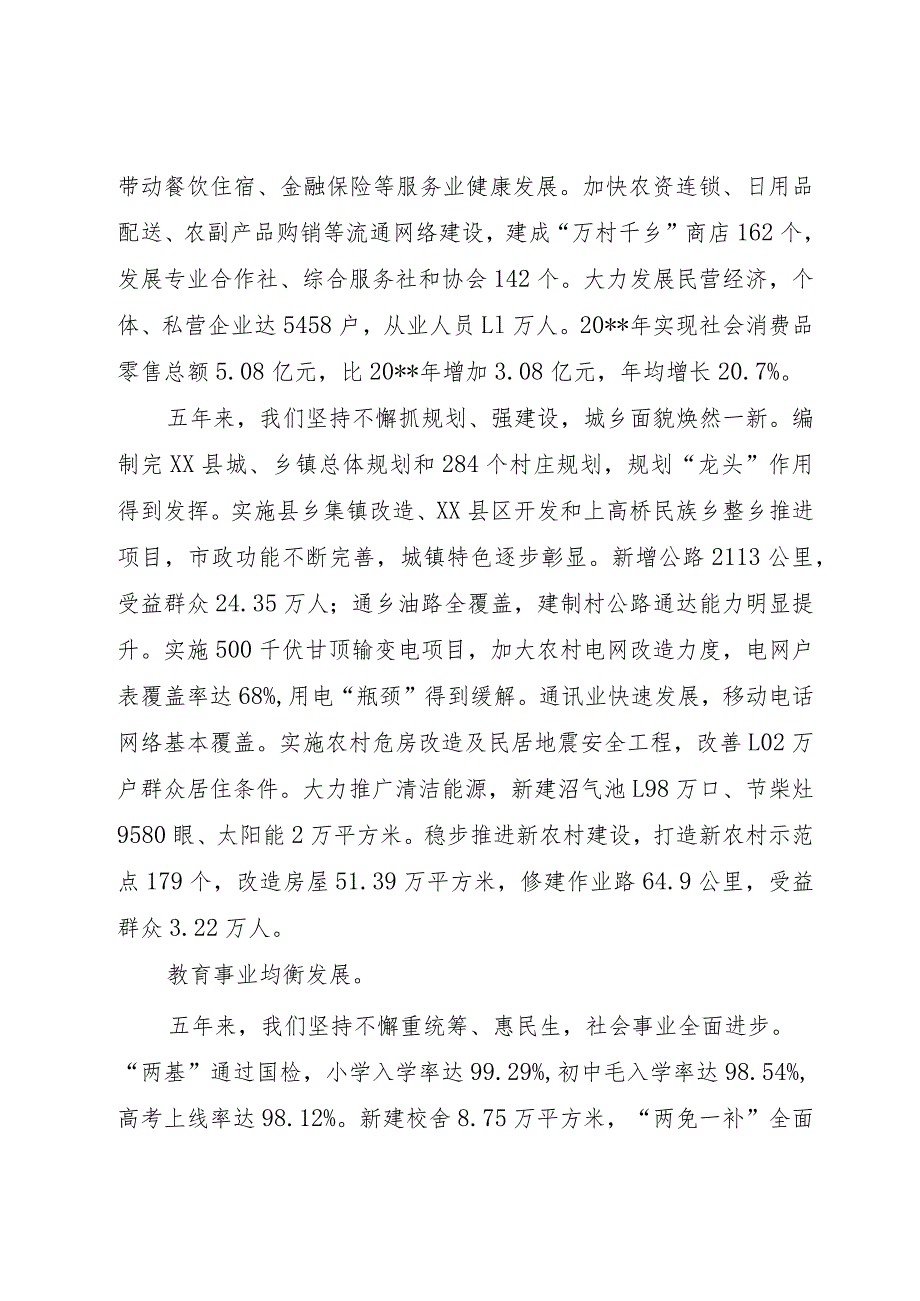 带动餐饮住宿、金融保险等服务业健康发展。加快农资连锁、日用品配送、农副产品购销等流通网络建设，建成“万村千乡”商店162个，发展专业合作社、综合服务社和协会142个。大力发展民营经济，个体、私营企业达5458户，从业人员L1万人。20**年实现社会消费品零售总额5.08亿元，比20**年增加3.08亿元，年均增长20.7%。

五年来，我们坚持不懈抓规划、强建设，城乡面貌焕然一新。编制完XX县城、乡镇总体规划和284个村庄规划，规划“龙头”作用得到发挥。实施县乡集镇改造、XX县区开发和上高桥民族乡整乡推进项目，市政功能不断完善，城镇特色逐步彰显。新增公路2113公里，受益群众24.35万人；通乡油路全覆盖，建制村公路通达能力明显提升。实施500千伏甘顶输变电项目，加大农村电网改造力度，电网户表覆盖率达68%,用电“瓶颈”得到缓解。通讯业快速发展，移动电话网络基本覆盖。实施农村危房改造及民居地震安全工程，改善L02万户群众居住条件。大力推广清洁能源，新建沼气池L98万口、节柴灶9580眼、太阳能2万平方米。稳步推进新农村建设，打造新农村示范点179个，改造房屋51.39万平方米，修建作业路64.9公里，受益群众3.22万人。

教育事业均衡发展。

五年来，我们坚持不懈重统筹、惠民生，社会事业全面进步。“两基”通过国检，小学入学率达99.29%,初中毛入学率达98.54%,高考上线率达98.12%。新建校舍8.75万平方米，“两免一补”全面